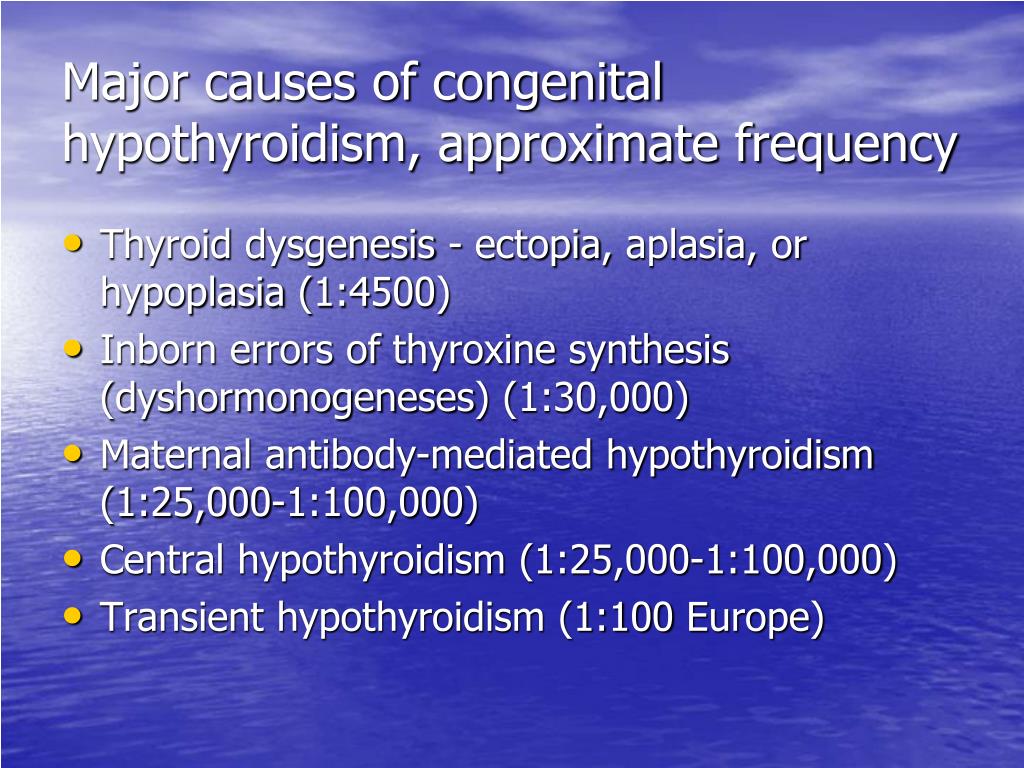 Major causes of congenital hypothyroidism, approximate frequency

• Thyroid dysgenesis - ectopia, aplasia, or hypoplasia (1:4500)
• Inborn errors of thyroxine synthesis (dyshormonogeneses) (1:30,000)
• Maternal antibody-mediated hypothyroidism (1:25,000-1:100,000)
• Central hypothyroidism (1:25,000-1:100,000)
• Transient hypothyroidism (1:100 Europe)